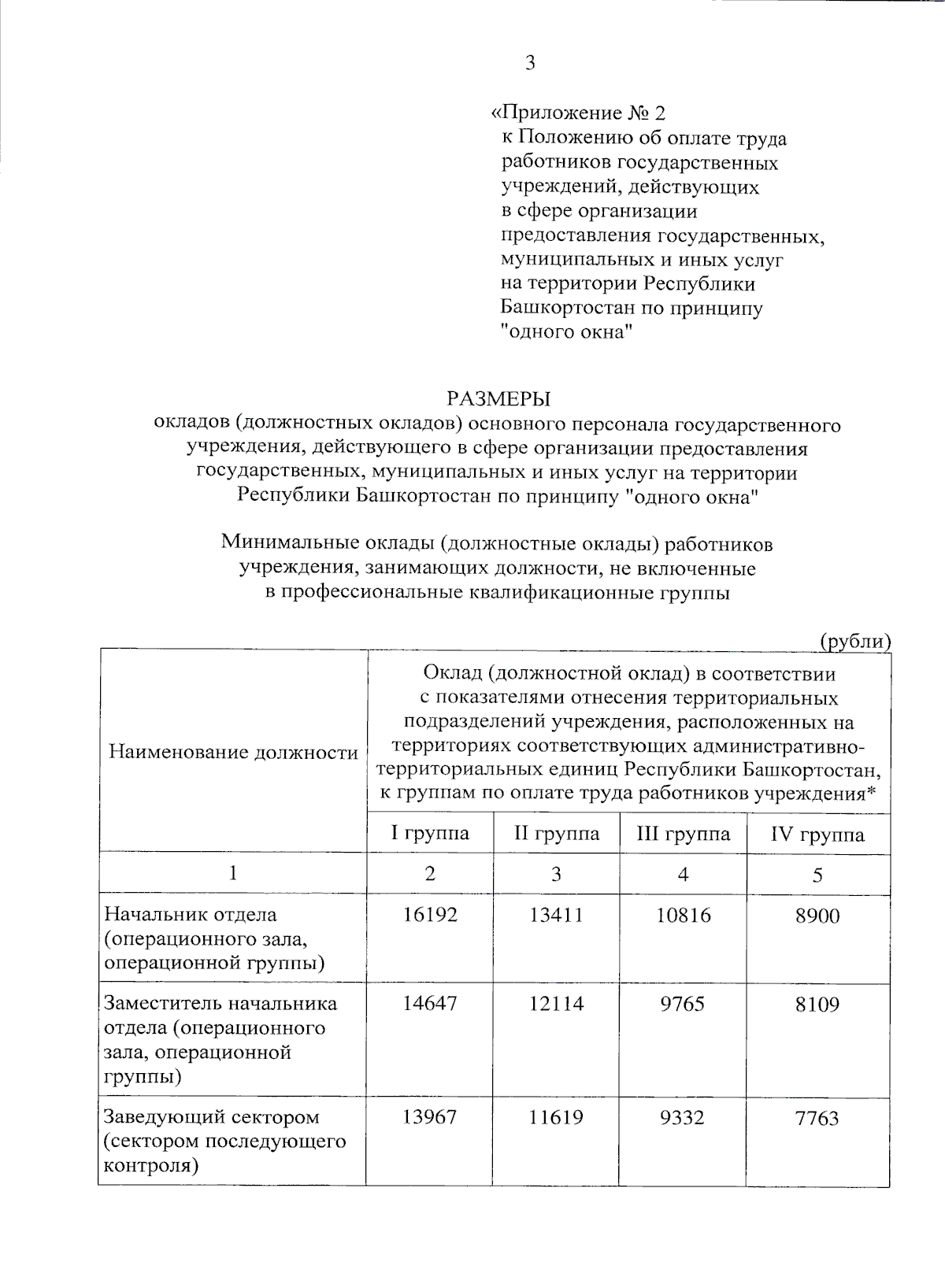 3

«Приложение № 2
к Положению об оплате труда работников государственных учреждений, действующих в сфере организации предоставления государственных, муниципальных и иных услуг на территории Республики Башкортостан по принципу "одного окна"

РАЗМЕРЫ
окладов (должностных окладов) основного персонала государственного учреждения, действующего в сфере организации предоставления государственных, муниципальных и иных услуг на территории Республики Башкортостан по принципу "одного окна"

Минимальные оклады (должностные оклады) работников учреждения, занимающих должности, не включенные в профессиональные квалификационные группы

(рубли)

| Наименование должности | Оклад (должностной оклад) в соответствии с показателями отнесения территориальных подразделений учреждения, расположенных на территориях соответствующих административно-территориальных единиц Республики Башкортостан, к группам по оплате труда работников учреждения* | | | |
|---|---|---|---|---|
| | I группа | II группа | III группа | IV группа |
| 1 | 2 | 3 | 4 | 5 |
| Начальник отдела (операционного зала, операционной группы) | 16192 | 13411 | 10816 | 8900 |
| Заместитель начальника отдела (операционного зала, операционной группы) | 14647 | 12114 | 9765 | 8109 |
| Заведующий сектором (сектором последующего контроля) | 13967 | 11619 | 9332 | 7763 |